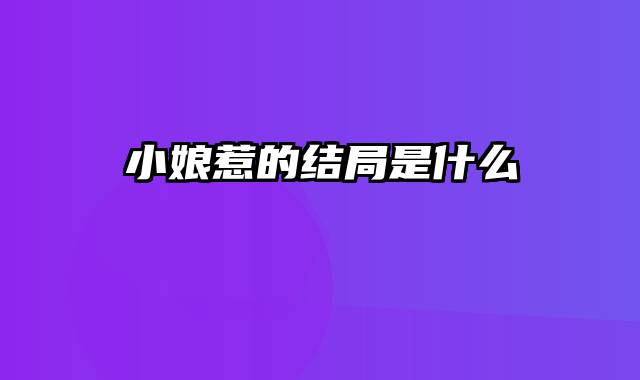 小娘惹的结局是什么